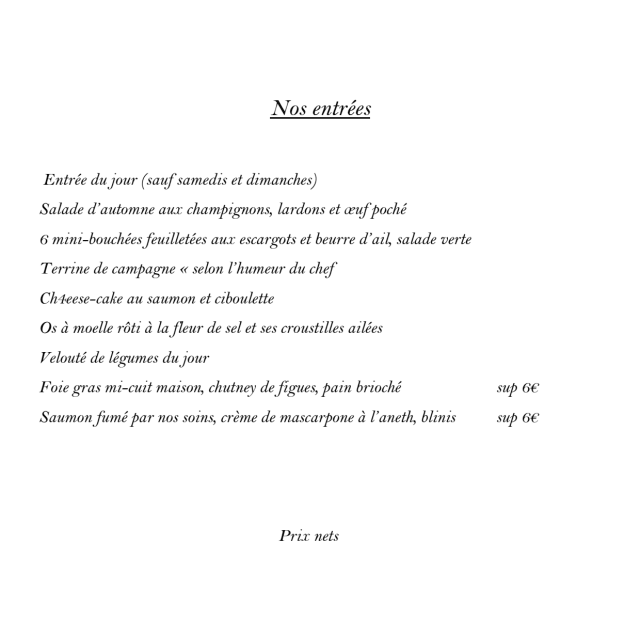 Nos entrées

Entrée du jour (sauf samedis et dimanches)

Salade d'automne aux champignons, lardons et œuf poché

6 mini-bouchées feuilletées aux escargots et beurre d'ail, salade verte

Terrine de campagne « selon l'humeur du chef

Ch4eese-cake au saumon et ciboulette

Os à moelle rôti à la fleur de sel et ses croustilles ailées

Velouté de légumes du jour

Foie gras mi-cuit maison, chutney de figues, pain brioché sup 6€

Saumon fumé par nos soins, crème de mascarpone à l'aneth, blinis sup 6€

Prix nets